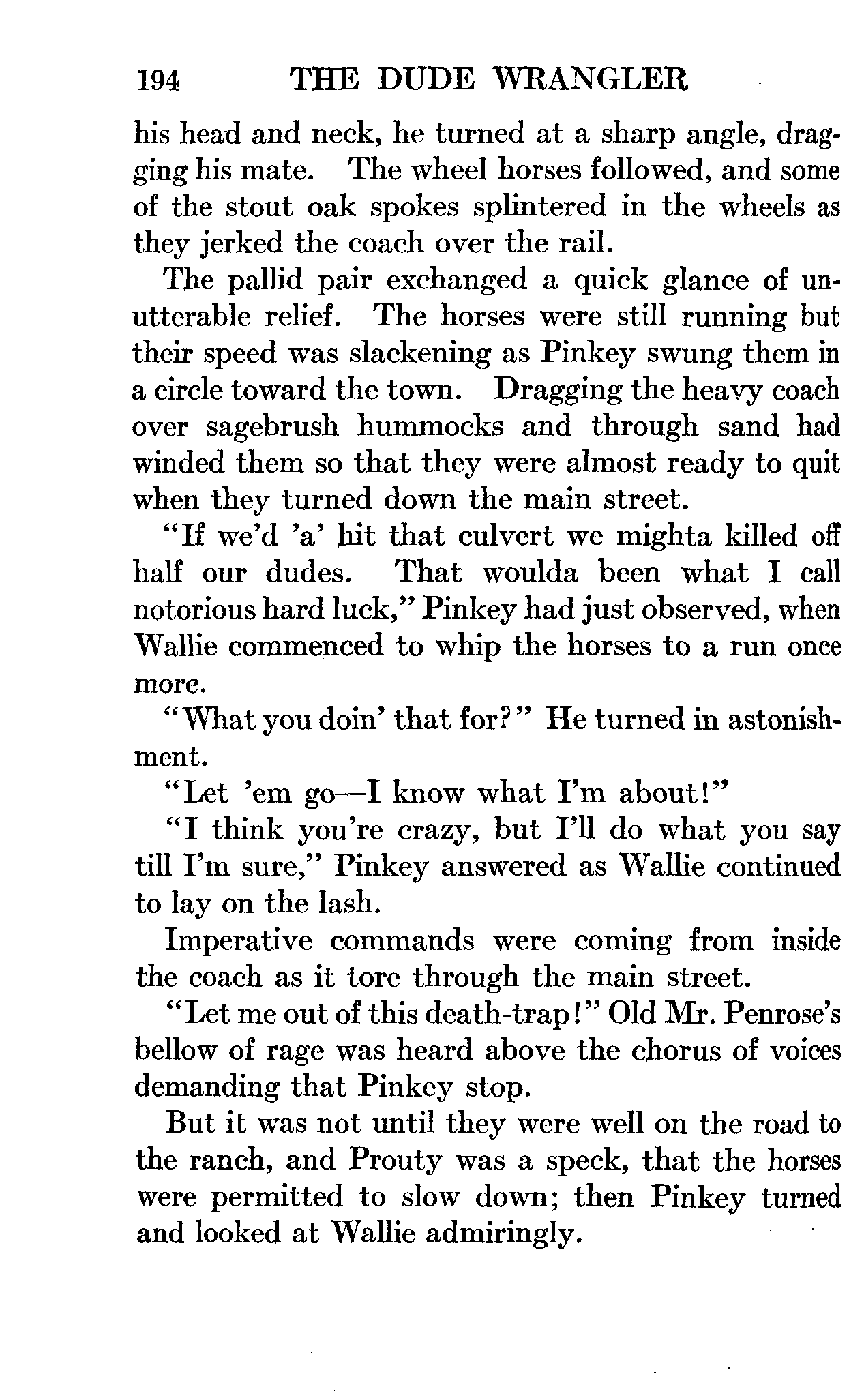 194 THE DUDE WRANGLER

his head and neck, he turned at a sharp angle, dragging his mate. The wheel horses followed, and some of the stout oak spokes splintered in the wheels as they jerked the coach over the rail.

The pallid pair exchanged a quick glance of unutterable relief. The horses were still running but their speed was slackening as Pinkey swung them in a circle toward the town. Dragging the heavy coach over sagebrush hummocks and through sand had winded them so that they were almost ready to quit when they turned down the main street.

"If we'd 'a' hit that culvert we mighta killed off half our dudes. That woulda been what I call notorious hard luck," Pinkey had just observed, when Wallie commenced to whip the horses to a run once more.

"What you doin' that for?" He turned in astonishment.

"Let 'em go—I know what I'm about!"

"I think you're crazy, but I'll do what you say till I'm sure," Pinkey answered as Wallie continued to lay on the lash.

Imperative commands were coming from inside the coach as it tore through the main street.

"Let me out of this death-trap!" Old Mr. Penrose's bellow of rage was heard above the chorus of voices demanding that Pinkey stop.

But it was not until they were well on the road to the ranch, and Prouty was a speck, that the horses were permitted to slow down; then Pinkey turned and looked at Wallie admiringly.